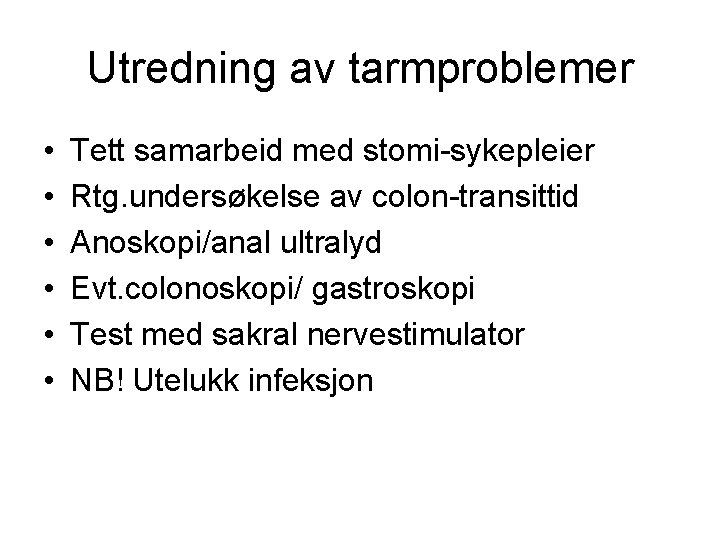 Utredning av tarmproblemer

• Tett samarbeid med stomi-sykepleier
• Rtg.undersøkelse av colon-transittid
• Anoskopi/anal ultralyd
• Evt.colonoskopi/ gastroskopi
• Test med sakral nervestimulator
• NB! Utelukk infeksjon